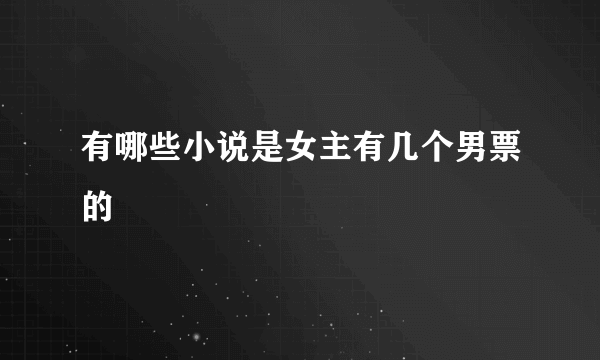 有哪些小说是女主有几个男票的